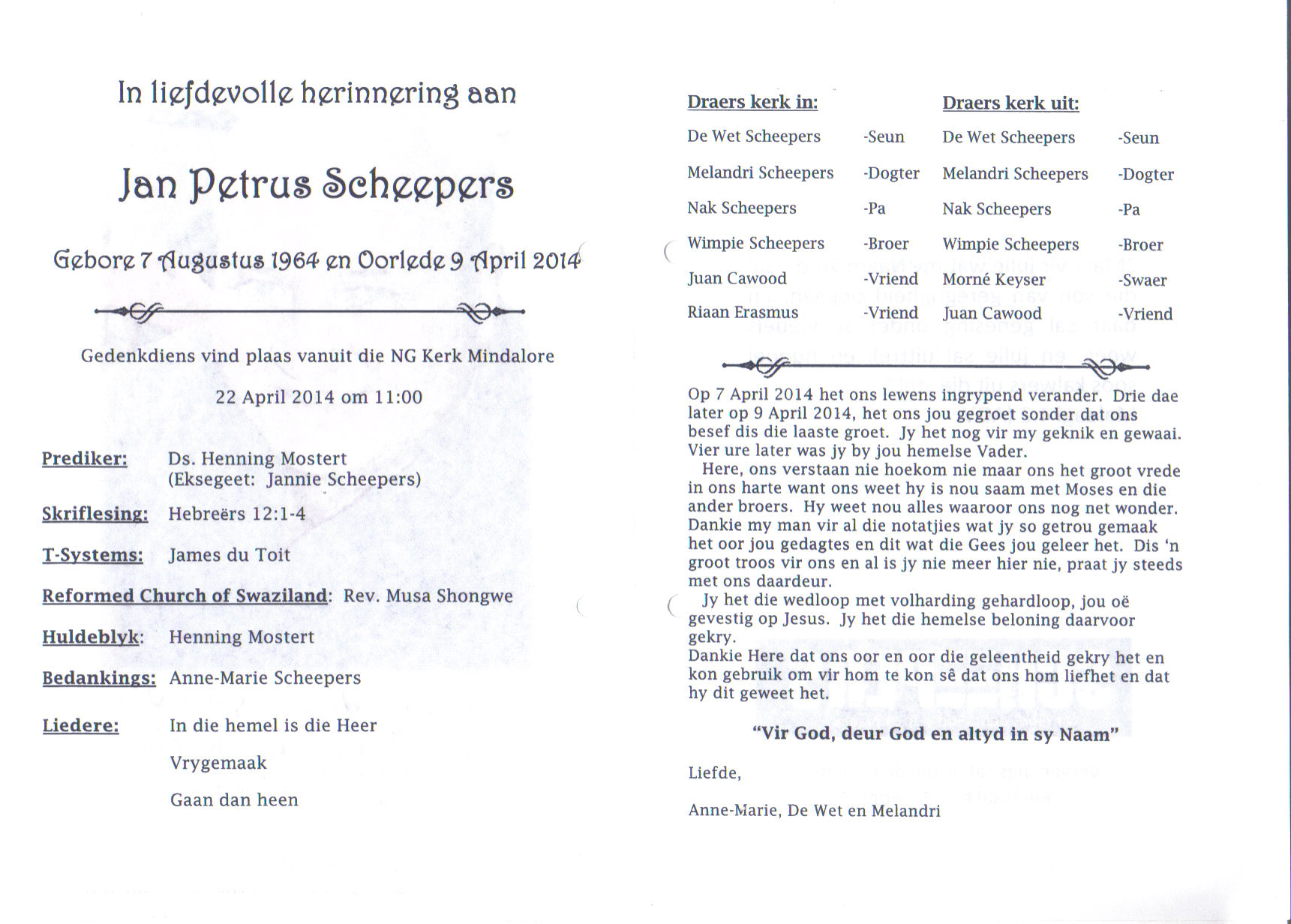 In liefdevolle herinnering aan

Jan Petrus Scheepers

Gebore 7 Augustus 1964 en Oorlede 9 April 2014

Gedenkdiens vind plaas vanuit die NG Kerk Mindalore

22 April 2014 om 11:00

Prediker: Ds. Henning Mostert (Eksegeet: Jannie Scheepers)

Skriflesing: Hebreërs 12:1-4

T-Systems: James du Toit

Reformed Church of Swaziland: Rev. Musa Shongwe

Huldeblyk: Henning Mostert

Bedankings: Anne-Marie Scheepers

Liedere: In die hemel is die Heer

Vrygemaak

Gaan dan heen

| Draers kerk in: | | Draers kerk uit: | |
|---|---|---|---|
| De Wet Scheepers | -Seun | De Wet Scheepers | -Seun |
| Melandri Scheepers | -Dogter | Melandri Scheepers | -Dogter |
| Nak Scheepers | -Pa | Nak Scheepers | -Pa |
| Wimpie Scheepers | -Broer | Wimpie Scheepers | -Broer |
| Juan Cawood | -Vriend | Morné Keyser | -Swaer |
| Riaan Erasmus | -Vriend | Juan Cawood | -Vriend |

Op 7 April 2014 het ons lewens ingrypend verander. Drie dae later op 9 April 2014, het ons jou gegroet sonder dat ons besef dis die laaste groet. Jy het nog vir my geknik en gewaai. Vier ure later was jy by jou hemelse Vader.

Here, ons verstaan nie hoekom nie maar ons het groot vrede in ons harte want ons weet hy is nou saam met Moses en die ander broers. Hy weet nou alles waaroor ons nog net wonder. Dankie my man vir al die notatjies wat jy so getrou gemaak het oor jou gedagtes en dit wat die Gees jou geleer het. Dis 'n groot troos vir ons en al is jy nie meer hier nie, praat jy steeds met ons daardeur.

Jy het die wedloop met volharding gehardloop, jou oë gevestig op Jesus. Jy het die hemelse beloning daarvoor gekry.

Dankie Here dat ons oor en oor die geleentheid gekry het en kon gebruik om vir hom te kon sê dat ons hom liefhet en dat hy dit geweet het.

"Vir God, deur God en altyd in sy Naam"

Liefde,

Anne-Marie, De Wet en Melandri